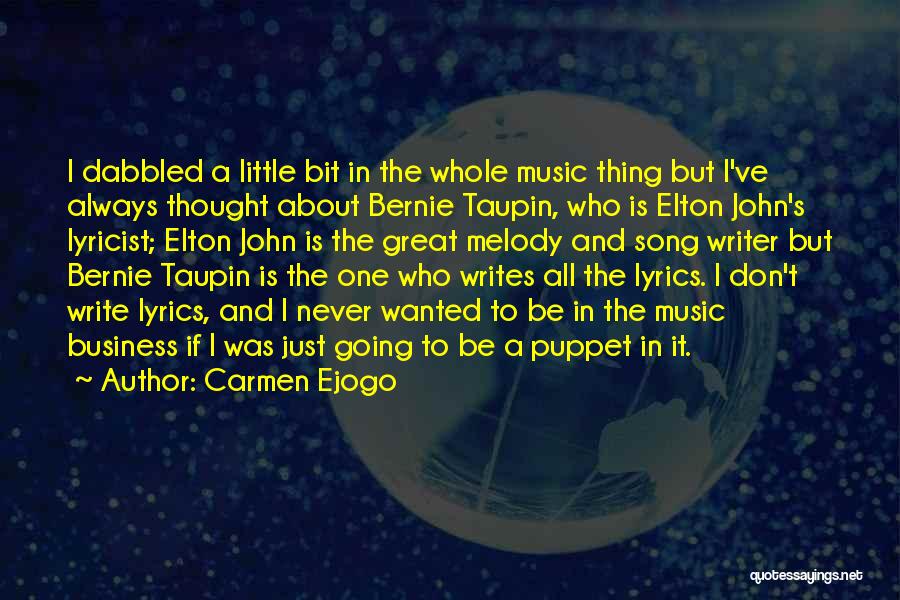 I dabbled a little bit in the whole music thing but I've always thought about Bernie Taupin, who is Elton John's lyricist; Elton John is the great melody and song writer but Bernie Taupin is the one who writes all the lyrics. I don't write lyrics, and I never wanted to be in the music business if I was just going to be a puppet in it.
~ Author: Carmen Ejogo

quotessayings.net